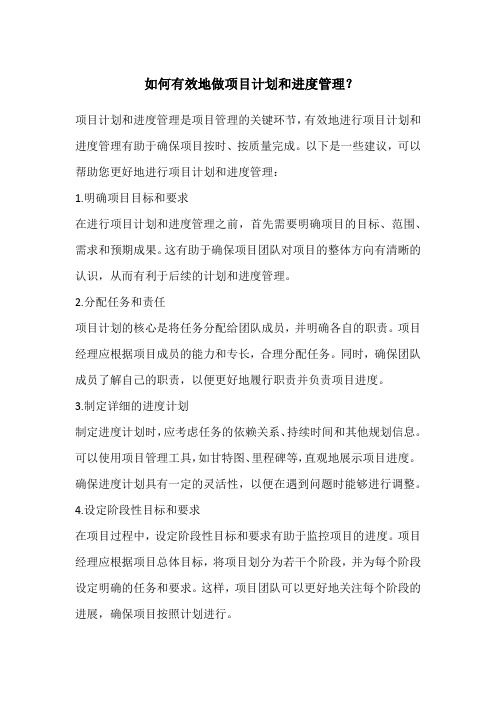 如何有效地做项目计划和进度管理？

项目计划和进度管理是项目管理的关键环节，有效地进行项目计划和进度管理有助于确保项目按时、按质量完成。以下是一些建议，可以帮助您更好地进行项目计划和进度管理：

1.明确项目目标和要求

在进行项目计划和进度管理之前，首先需要明确项目的目标、范围、需求和预期成果。这有助于确保项目团队对项目的整体方向有清晰的认识，从而有利于后续的计划和进度管理。

2.分配任务和责任

项目计划的核心是将任务分配给团队成员，并明确各自的职责。项目经理应根据项目成员的能力和专长，合理分配任务。同时，确保团队成员了解自己的职责，以便更好地履行职责并负责项目进度。

3.制定详细的进度计划

制定进度计划时，应考虑任务的依赖关系、持续时间和其他规划信息。可以使用项目管理工具，如甘特图、里程碑等，直观地展示项目进度。确保进度计划具有一定的灵活性，以便在遇到问题时能够进行调整。

4.设定阶段性目标和要求

在项目过程中，设定阶段性目标和要求有助于监控项目的进度。项目经理应根据项目总体目标，将项目划分为若干个阶段，并为每个阶段设定明确的任务和要求。这样，项目团队可以更好地关注每个阶段的进展，确保项目按照计划进行。